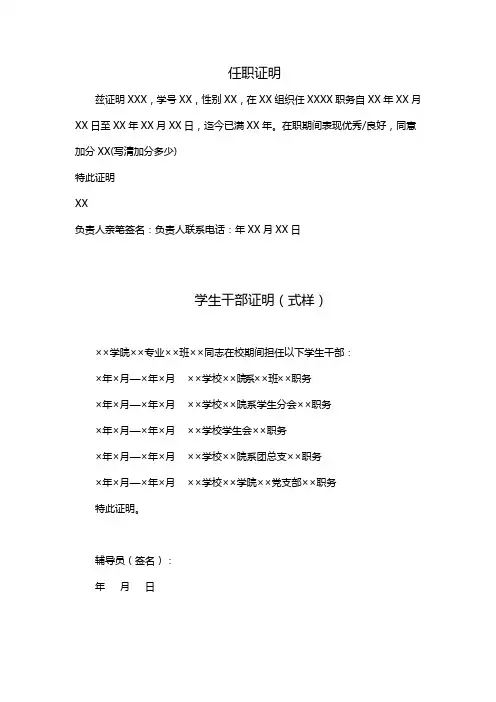 任职证明

兹证明 XXX，学号 XX，性别 XX，在 XX 组织任 XXXX 职务自 XX 年 XX 月 XX 日至 XX 年 XX 月 XX 日，迄今已满 XX 年。在职期间表现优秀/良好，同意加分 XX(写清加分多少)

特此证明

XX

负责人亲笔签名：负责人联系电话：年 XX 月 XX 日

学生干部证明（式样）

××学院××专业××班××同志在校期间担任以下学生干部：

×年×月—×年×月　××学校××院系××班××职务

×年×月—×年×月　××学校××院系学生分会××职务

×年×月—×年×月　××学校学生会××职务

×年×月—×年×月　××学校××院系团总支××职务

×年×月—×年×月　××学校××学院××党支部××职务

特此证明。

辅导员（签名）：

年　月　日